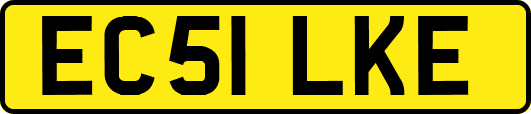 EC51 LKE